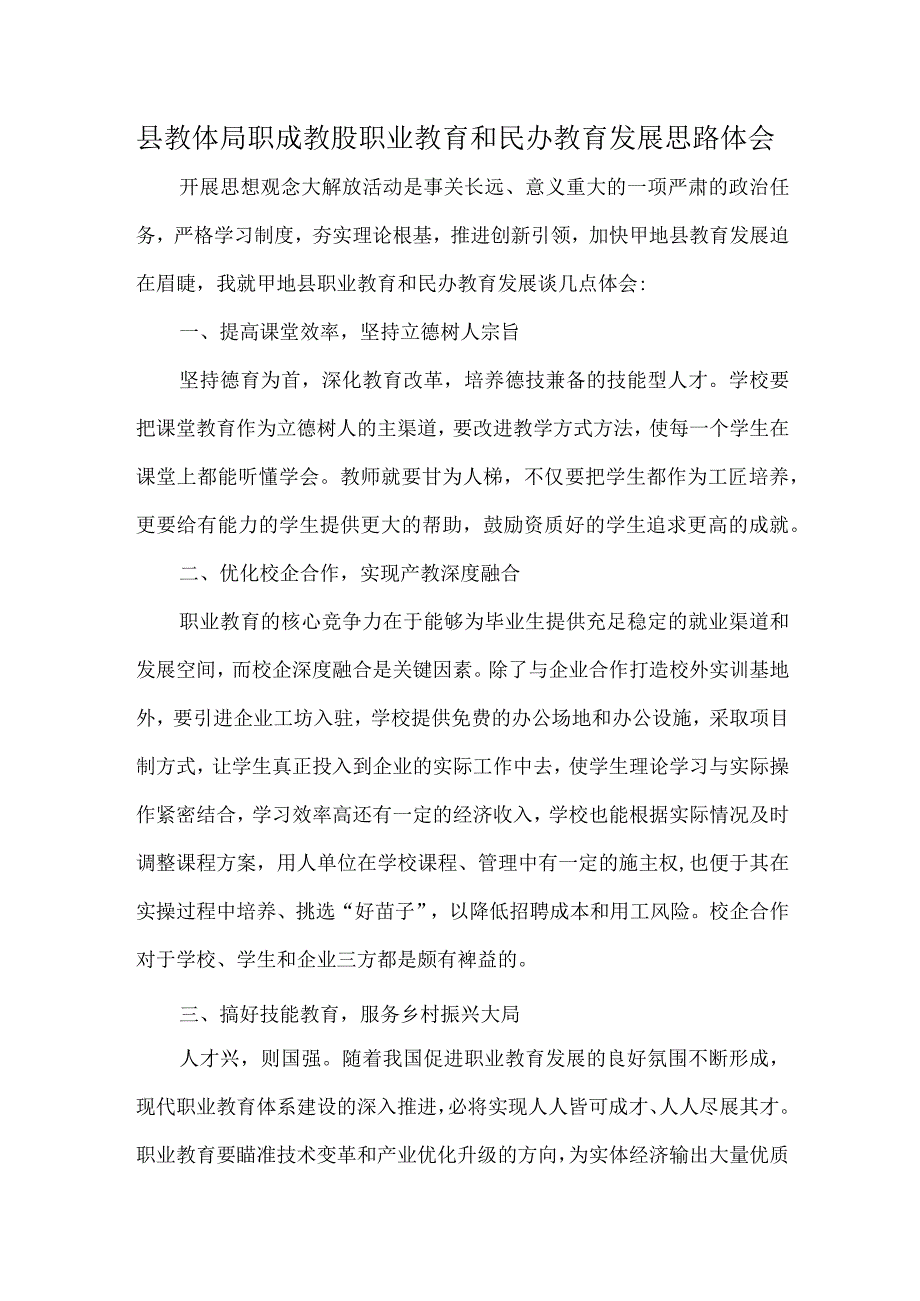 县教体局职成教股职业教育和民办教育发展思路体会

开展思想观念大解放活动是事关长远、意义重大的一项严肃的政治任务，严格学习制度，夯实理论根基，推进创新引领，加快甲地县教育发展迫在眉睫，我就甲地县职业教育和民办教育发展谈几点体会：

一、提高课堂效率，坚持立德树人宗旨

坚持德育为首，深化教育改革，培养德技兼备的技能型人才。学校要把课堂教育作为立德树人的主渠道，要改进教学方式方法，使每一个学生在课堂上都能听懂学会。教师就要甘为人梯，不仅要把学生都作为工匠培养，更要给有能力的学生提供更大的帮助，鼓励资质好的学生追求更高的成就。

二、优化校企合作，实现产教深度融合

职业教育的核心竞争力在于能够为毕业生提供充足稳定的就业渠道和发展空间，而校企深度融合是关键因素。除了与企业合作打造校外实训基地外，要引进企业工坊入驻，学校提供免费的办公场地和办公设施，采取项目制方式，让学生真正投入到企业的实际工作中去，使学生理论学习与实际操作紧密结合，学习效率高还有一定的经济收入，学校也能根据实际情况及时调整课程方案，用人单位在学校课程、管理中有一定的施主权，也便于其在实操过程中培养、挑选“好苗子”，以降低招聘成本和用工风险。校企合作对于学校、学生和企业三方都是颇有裨益的。

三、搞好技能教育，服务乡村振兴大局

人才兴，则国强。随着我国促进职业教育发展的良好氛围不断形成，现代职业教育体系建设的深入推进，必将实现人人皆可成才、人人尽展其才。职业教育要瞄准技术变革和产业优化升级的方向，为实体经济输出大量优质